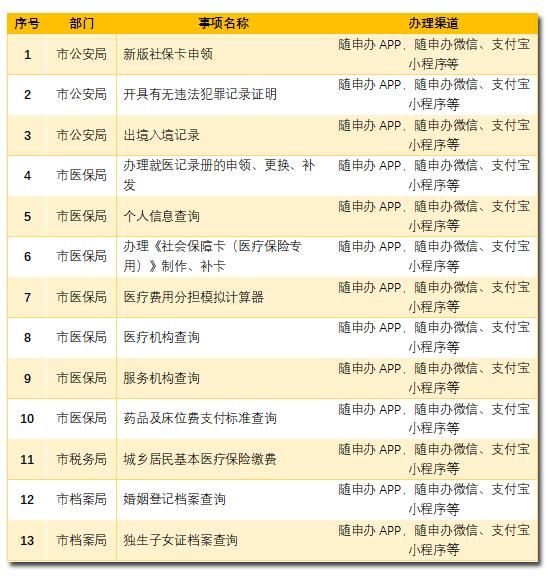 | 序号 | 部门 | 事项名称 | 办理渠道 |
|---|---|---|---|
| 1 | 市公安局 | 新版社保卡申领 | 随申办APP、随申办微信、支付宝小程序等 |
| 2 | 市公安局 | 开具有无违法犯罪记录证明 | 随申办APP、随申办微信、支付宝小程序等 |
| 3 | 市公安局 | 出境入境记录 | 随申办APP、随申办微信、支付宝小程序等 |
| 4 | 市医保局 | 办理就医记录册的申领、更换、补发 | 随申办APP、随申办微信、支付宝小程序等 |
| 5 | 市医保局 | 个人信息查询 | 随申办APP、随申办微信、支付宝小程序等 |
| 6 | 市医保局 | 办理《社会保障卡（医疗保险专用）》制作、补卡 | 随申办APP、随申办微信、支付宝小程序等 |
| 7 | 市医保局 | 医疗费用分担模拟计算器 | 随申办APP、随申办微信、支付宝小程序等 |
| 8 | 市医保局 | 医疗机构查询 | 随申办APP、随申办微信、支付宝小程序等 |
| 9 | 市医保局 | 服务机构查询 | 随申办APP、随申办微信、支付宝小程序等 |
| 10 | 市医保局 | 药品及床位费支付标准查询 | 随申办APP、随申办微信、支付宝小程序等 |
| 11 | 市税务局 | 城乡居民基本医疗保险缴费 | 随申办APP、随申办微信、支付宝小程序等 |
| 12 | 市档案局 | 婚姻登记档案查询 | 随申办APP、随申办微信、支付宝小程序等 |
| 13 | 市档案局 | 独生子女证档案查询 | 随申办APP、随申办微信、支付宝小程序等 |